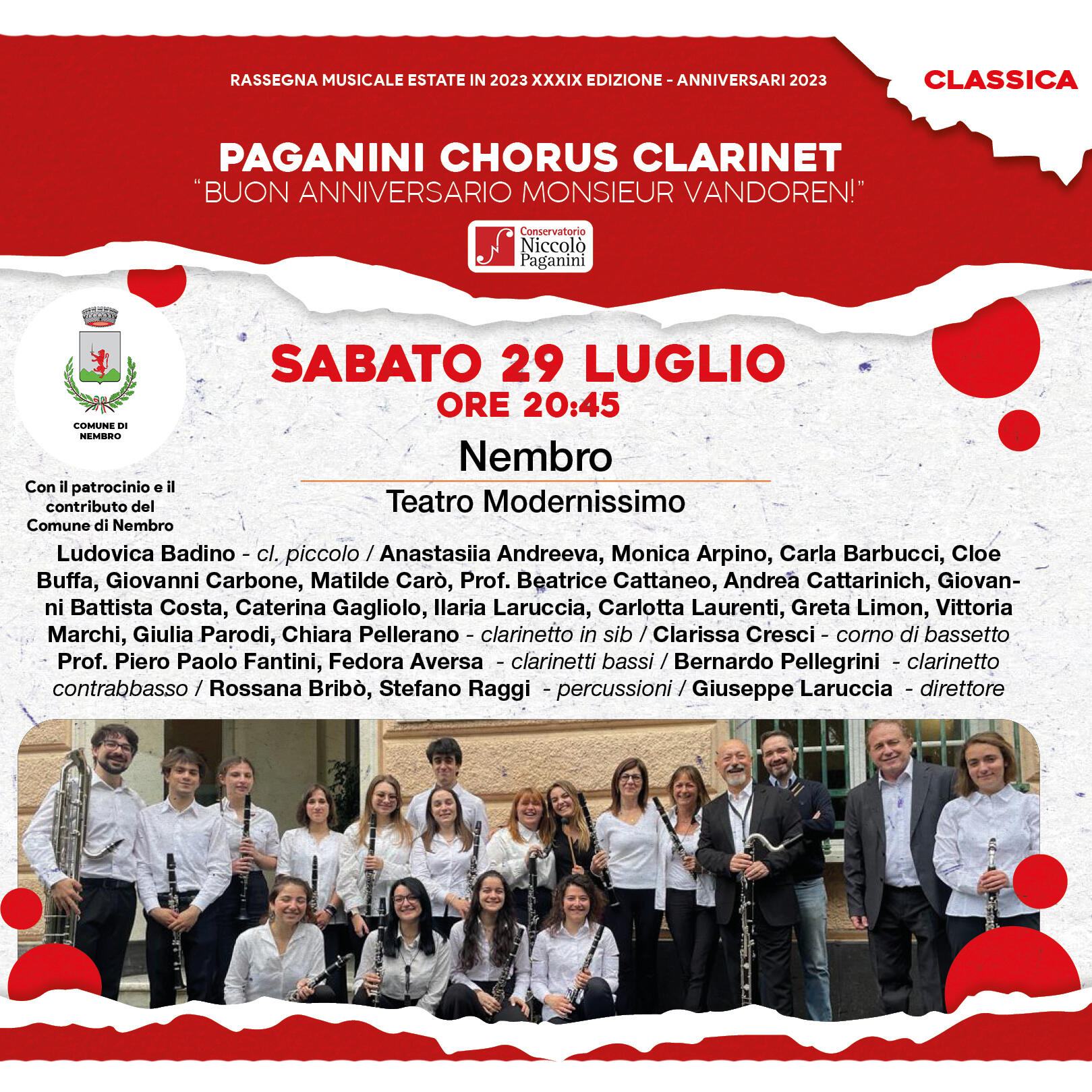 RASSEGNA MUSICALE ESTATE IN 2023 XXXIX EDIZIONE - ANNIVERSARI 2023

CLASSICA

PAGANINI CHORUS CLARINET
"BUON ANNIVERSARIO MONSIEUR VANDOREN!"

Conservatorio Niccolò Paganini

COMUNE DI NEMBRO

Con il patrocinio e il contributo del Comune di Nembro

SABATO 29 LUGLIO
ORE 20:45

Nembro

Teatro Modernissimo

Ludovica Badino - cl. piccolo / Anastasiia Andreeva, Monica Arpino, Carla Barbucci, Cloe Buffa, Giovanni Carbone, Matilde Carò, Prof. Beatrice Cattaneo, Andrea Cattarinich, Giovanni Battista Costa, Caterina Gagliolo, Ilaria Laruccia, Carlotta Laurenti, Greta Limon, Vittoria Marchi, Giulia Parodi, Chiara Pellerano - clarinetto in sib / Clarissa Cresci - corno di bassetto Prof. Piero Paolo Fantini, Fedora Aversa - clarinetti bassi / Bernardo Pellegrini - clarinetto contrabbasso / Rossana Bribò, Stefano Raggi - percussioni / Giuseppe Laruccia - direttore